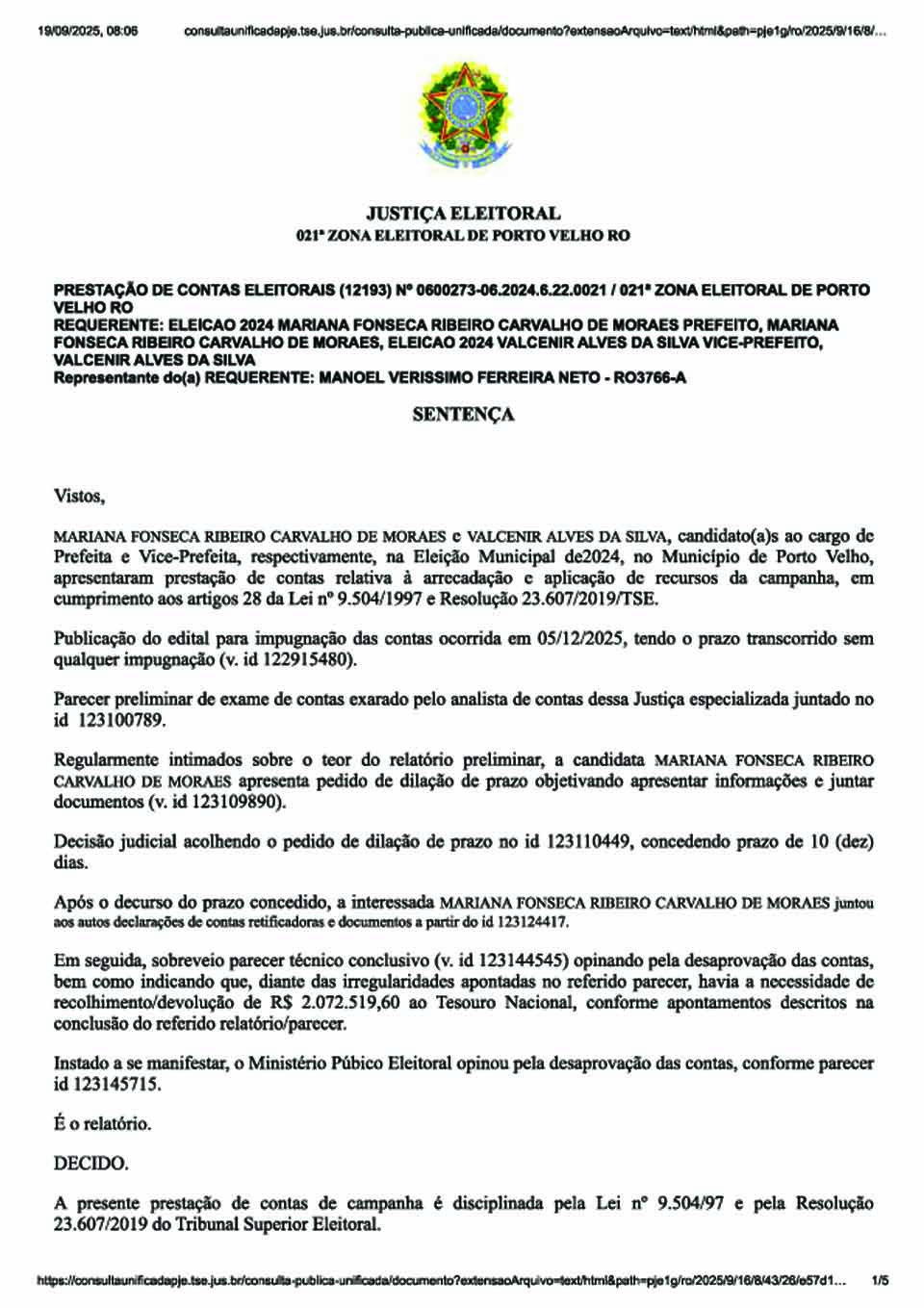 19/09/2025, 08:06 consultaunificadapje.tse.jus.br/consulta-publica-unificada/documento?extensaoArquivo=text/html&path=pje1g/ro/2025/9/16/8/...

JUSTIÇA ELEITORAL
021ª ZONA ELEITORAL DE PORTO VELHO RO

PRESTAÇÃO DE CONTAS ELEITORAIS (12193) Nº 0600273-06.2024.6.22.0021 / 021ª ZONA ELEITORAL DE PORTO VELHO RO
REQUERENTE: ELEICAO 2024 MARIANA FONSECA RIBEIRO CARVALHO DE MORAES PREFEITO, MARIANA FONSECA RIBEIRO CARVALHO DE MORAES, ELEICAO 2024 VALCENIR ALVES DA SILVA VICE-PREFEITO, VALCENIR ALVES DA SILVA
Representante do(a) REQUERENTE: MANOEL VERISSIMO FERREIRA NETO - RO3766-A

SENTENÇA

Vistos,

MARIANA FONSECA RIBEIRO CARVALHO DE MORAES e VALCENIR ALVES DA SILVA, candidato(a)s ao cargo de Prefeita e Vice-Prefeita, respectivamente, na Eleição Municipal de2024, no Município de Porto Velho, apresentaram prestação de contas relativa à arrecadação e aplicação de recursos da campanha, em cumprimento aos artigos 28 da Lei nº 9.504/1997 e Resolução 23.607/2019/TSE.

Publicação do edital para impugnação das contas ocorrida em 05/12/2025, tendo o prazo transcorrido sem qualquer impugnação (v. id 122915480).

Parecer preliminar de exame de contas exarado pelo analista de contas dessa Justiça especializada juntado no id 123100789.

Regularmente intimados sobre o teor do relatório preliminar, a candidata MARIANA FONSECA RIBEIRO CARVALHO DE MORAES apresenta pedido de dilação de prazo objetivando apresentar informações e juntar documentos (v. id 123109890).

Decisão judicial acolhendo o pedido de dilação de prazo no id 123110449, concedendo prazo de 10 (dez) dias.

Após o decurso do prazo concedido, a interessada MARIANA FONSECA RIBEIRO CARVALHO DE MORAES juntou aos autos declarações de contas retificadoras e documentos a partir do id 123124417.

Em seguida, sobreveio parecer técnico conclusivo (v. id 123144545) opinando pela desaprovação das contas, bem como indicando que, diante das irregularidades apontadas no referido parecer, havia a necessidade de recolhimento/devolução de R$ 2.072.519,60 ao Tesouro Nacional, conforme apontamentos descritos na conclusão do referido relatório/parecer.

Instado a se manifestar, o Ministério Púbico Eleitoral opinou pela desaprovação das contas, conforme parecer id 123145715.

É o relatório.

DECIDO.

A presente prestação de contas de campanha é disciplinada pela Lei nº 9.504/97 e pela Resolução 23.607/2019 do Tribunal Superior Eleitoral.

https://consultaunificadapje.tse.jus.br/consulta-publica-unificada/documento?extensaoArquivo=text/html&path=pje1g/ro/2025/9/16/8/43/26/e57d1... 1/5